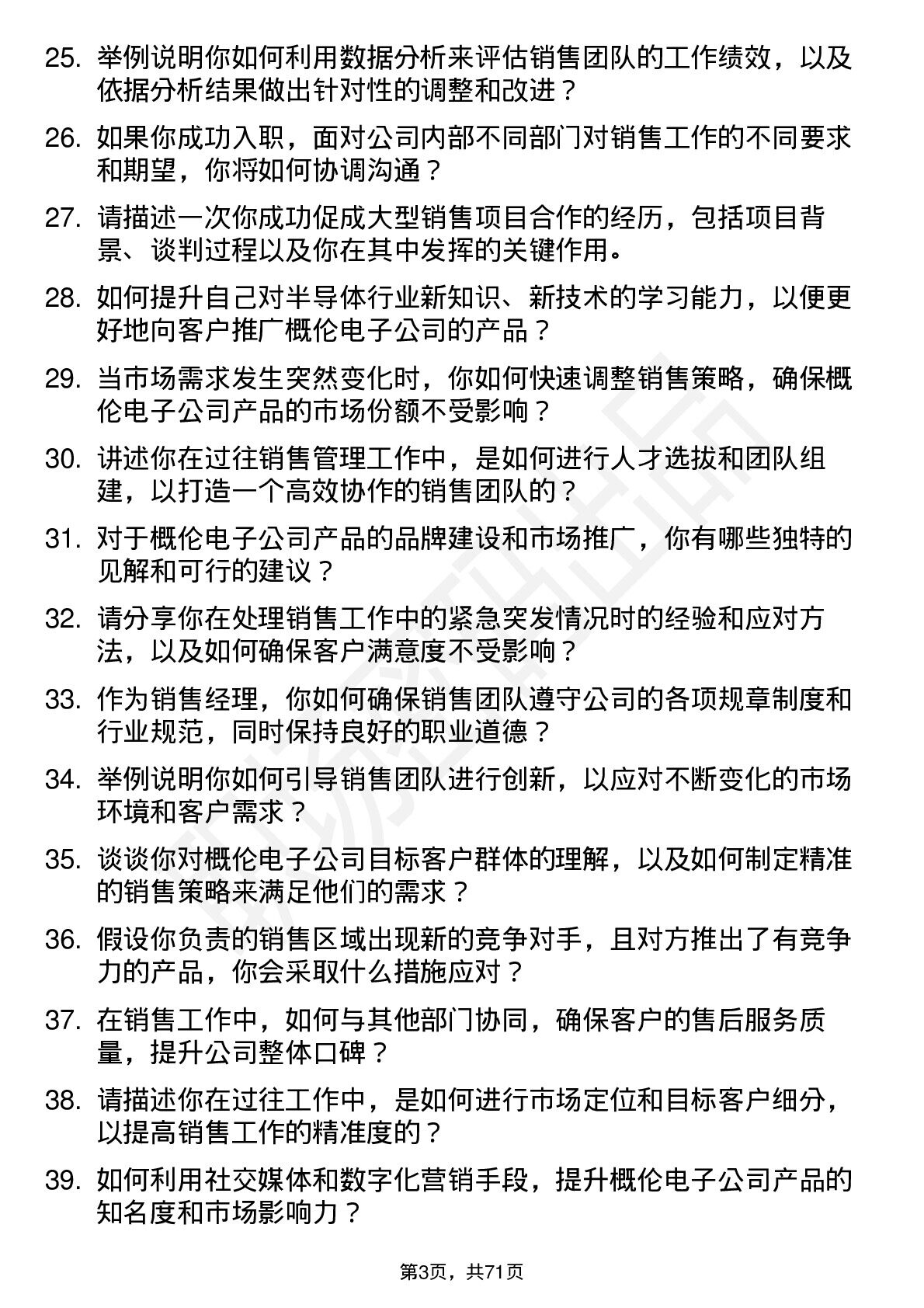 25. 举例说明你如何利用数据分析来评估销售团队的工作绩效，以及依据分析结果做出针对性的调整和改进？

26. 如果你成功入职，面对公司内部不同部门对销售工作的不同要求和期望，你将如何协调沟通？

27. 请描述一次你成功促成大型销售项目合作的经历，包括项目背景、谈判过程以及你在其中发挥的关键作用。

28. 如何提升自己对半导体行业新知识、新技术的学习能力，以便更好地向客户推广概伦电子公司的产品？

29. 当市场需求发生突然变化时，你如何快速调整销售策略，确保概伦电子公司产品的市场份额不受影响？

30. 讲述你在过往销售管理工作中，是如何进行人才选拔和团队组建，以打造一个高效协作的销售团队的？

31. 对于概伦电子公司产品的品牌建设和市场推广，你有哪些独特的见解和可行的建议？

32. 请分享你在处理销售工作中的紧急突发情况时的经验和应对方法，以及如何确保客户满意度不受影响？

33. 作为销售经理，你如何确保销售团队遵守公司的各项规章制度和行业规范，同时保持良好的职业道德？

34. 举例说明你如何引导销售团队进行创新，以应对不断变化的市场环境和客户需求？

35. 谈谈你对概伦电子公司目标客户群体的理解，以及如何制定精准的销售策略来满足他们的需求？

36. 假设你负责的销售区域出现新的竞争对手，且对方推出了有竞争力的产品，你会采取什么措施应对？

37. 在销售工作中，如何与其他部门协同，确保客户的售后服务质量，提升公司整体口碑？

38. 请描述你在过往工作中，是如何进行市场定位和目标客户细分，以提高销售工作的精准度的？

39. 如何利用社交媒体和数字化营销手段，提升概伦电子公司产品的知名度和市场影响力？

第3页，共71页